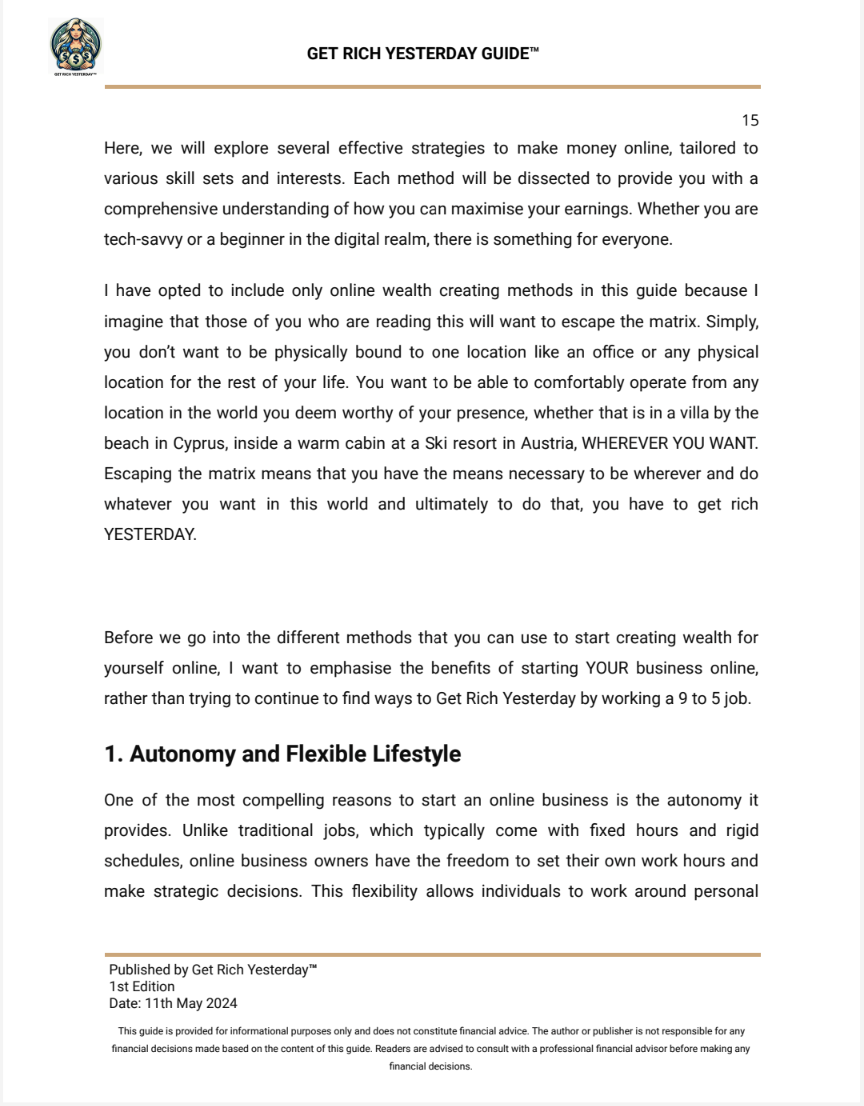 GET RICH YESTERDAY™

GET RICH YESTERDAY GUIDE™

15

Here, we will explore several effective strategies to make money online, tailored to various skill sets and interests. Each method will be dissected to provide you with a comprehensive understanding of how you can maximise your earnings. Whether you are tech-savvy or a beginner in the digital realm, there is something for everyone.

I have opted to include only online wealth creating methods in this guide because I imagine that those of you who are reading this will want to escape the matrix. Simply, you don't want to be physically bound to one location like an office or any physical location for the rest of your life. You want to be able to comfortably operate from any location in the world you deem worthy of your presence, whether that is in a villa by the beach in Cyprus, inside a warm cabin at a Ski resort in Austria, WHEREVER YOU WANT. Escaping the matrix means that you have the means necessary to be wherever and do whatever you want in this world and ultimately to do that, you have to get rich YESTERDAY.

Before we go into the different methods that you can use to start creating wealth for yourself online, I want to emphasise the benefits of starting YOUR business online, rather than trying to continue to find ways to Get Rich Yesterday by working a 9 to 5 job.

1. Autonomy and Flexible Lifestyle

One of the most compelling reasons to start an online business is the autonomy it provides. Unlike traditional jobs, which typically come with fixed hours and rigid schedules, online business owners have the freedom to set their own work hours and make strategic decisions. This flexibility allows individuals to work around personal

Published by Get Rich Yesterday™
1st Edition
Date: 11th May 2024

This guide is provided for informational purposes only and does not constitute financial advice. The author or publisher is not responsible for any financial decisions made based on the content of this guide. Readers are advised to consult with a professional financial advisor before making any financial decisions.